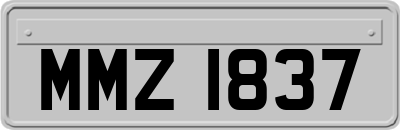 MMZ 1837